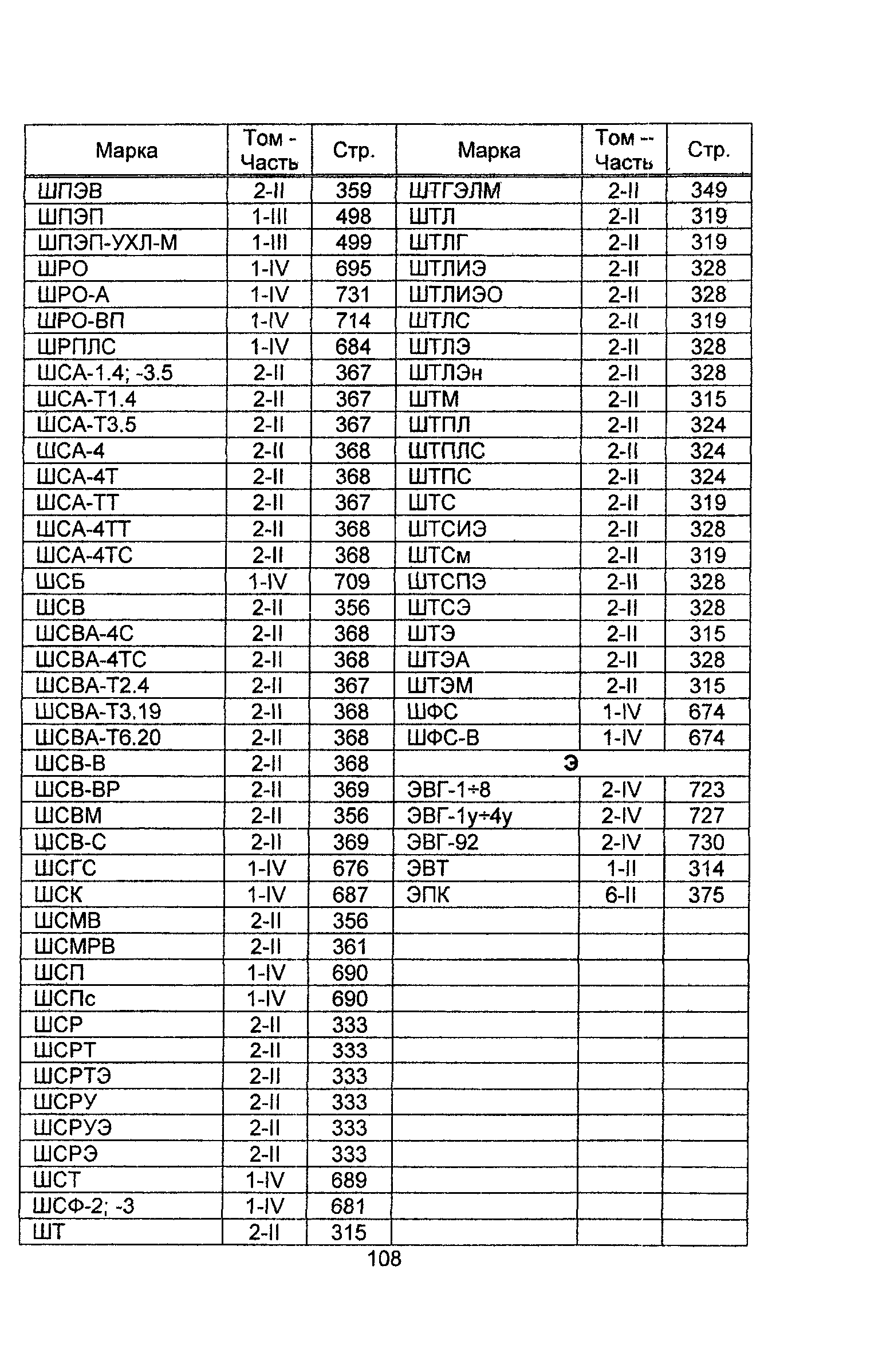 | Марка | Том - Часть | Стр. | Марка | Том -- Часть | Стр. |
|---|---|---|---|---|---|
| ШПЭВ | 2-II | 359 | ШТГЭЛМ | 2-II | 349 |
| ШПЭП | 1-III | 498 | ШТЛ | 2-II | 319 |
| ШПЭП-УХЛ-М | 1-III | 499 | ШТЛГ | 2-II | 319 |
| ШРО | 1-IV | 695 | ШТЛИЭ | 2-II | 328 |
| ШРО-А | 1-IV | 731 | ШТЛИЭО | 2-II | 328 |
| ШРО-ВП | 1-IV | 714 | ШТЛС | 2-II | 319 |
| ШРПЛС | 1-IV | 684 | ШТЛЭ | 2-II | 328 |
| ШСА-1.4; -3.5 | 2-II | 367 | ШТЛЭн | 2-II | 328 |
| ШСА-Т1.4 | 2-II | 367 | ШТМ | 2-II | 315 |
| ШСА-Т3.5 | 2-II | 367 | ШТПЛ | 2-II | 324 |
| ШСА-4 | 2-II | 368 | ШТПЛС | 2-II | 324 |
| ШСА-4Т | 2-II | 368 | ШТПС | 2-II | 324 |
| ШСА-ТТ | 2-II | 367 | ШТС | 2-II | 319 |
| ШСА-4ТТ | 2-II | 368 | ШТСИЭ | 2-II | 328 |
| ШСА-4ТС | 2-II | 368 | ШТСм | 2-II | 319 |
| ШСБ | 1-IV | 709 | ШТСПЭ | 2-II | 328 |
| ШСВ | 2-II | 356 | ШТСЭ | 2-II | 328 |
| ШСВА-4С | 2-II | 368 | ШТЭ | 2-II | 315 |
| ШСВА-4ТС | 2-II | 368 | ШТЭА | 2-II | 328 |
| ШСВА-Т2.4 | 2-II | 367 | ШТЭМ | 2-II | 315 |
| ШСВА-Т3.19 | 2-II | 368 | ШФС | 1-IV | 674 |
| ШСВА-Т6.20 | 2-II | 368 | ШФС-В | 1-IV | 674 |
| ШСВ-В | 2-II | 368 | Э | | |
| ШСВ-ВР | 2-II | 369 | ЭВГ-1÷8 | 2-IV | 723 |
| ШСВМ | 2-II | 356 | ЭВГ-1у÷4у | 2-IV | 727 |
| ШСВ-С | 2-II | 369 | ЭВГ-92 | 2-IV | 730 |
| ШСГС | 1-IV | 676 | ЭВТ | 1-II | 314 |
| ШСК | 1-IV | 687 | ЭПК | 6-II | 375 |
| ШСМВ | 2-II | 356 | | | |
| ШСМРВ | 2-II | 361 | | | |
| ШСП | 1-IV | 690 | | | |
| ШСПс | 1-IV | 690 | | | |
| ШСР | 2-II | 333 | | | |
| ШСРТ | 2-II | 333 | | | |
| ШСРТЭ | 2-II | 333 | | | |
| ШСРУ | 2-II | 333 | | | |
| ШСРУЭ | 2-II | 333 | | | |
| ШСРЭ | 2-II | 333 | | | |
| ШСТ | 1-IV | 689 | | | |
| ШСФ-2; -3 | 1-IV | 681 | | | |
| ШТ | 2-II | 315 | | | |

108